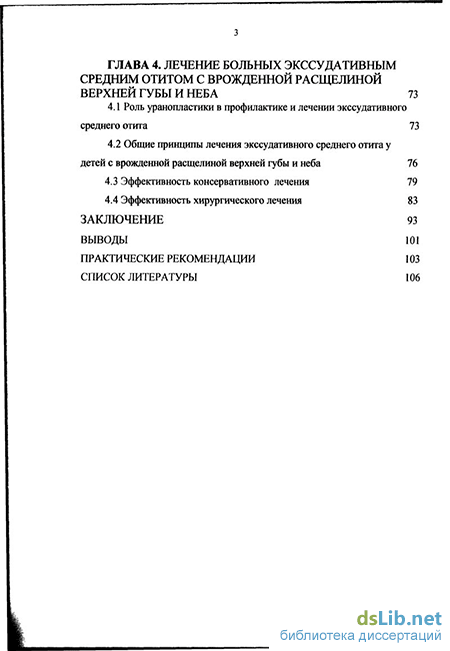 3

ГЛАВА 4. ЛЕЧЕНИЕ БОЛЬНЫХ ЭКССУДАТИВНЫМ СРЕДНИМ ОТИТОМ С ВРОЖДЕННОЙ РАСЩЕЛИНОЙ ВЕРХНЕЙ ГУБЫ И НЕБА 73

4.1 Роль уранопластики в профилактике и лечении экссудативного среднего отита 73

4.2 Общие принципы лечения экссудативного среднего отита у детей с врожденной расщелиной верхней губы и неба 76

4.3 Эффективность консервативного лечения 79

4.4 Эффективность хирургического лечения 83

ЗАКЛЮЧЕНИЕ 93

ВЫВОДЫ 101

ПРАКТИЧЕСКИЕ РЕКОМЕНДАЦИИ 103

СПИСОК ЛИТЕРАТУРЫ 106

dsLib.net
библиотека диссертаций